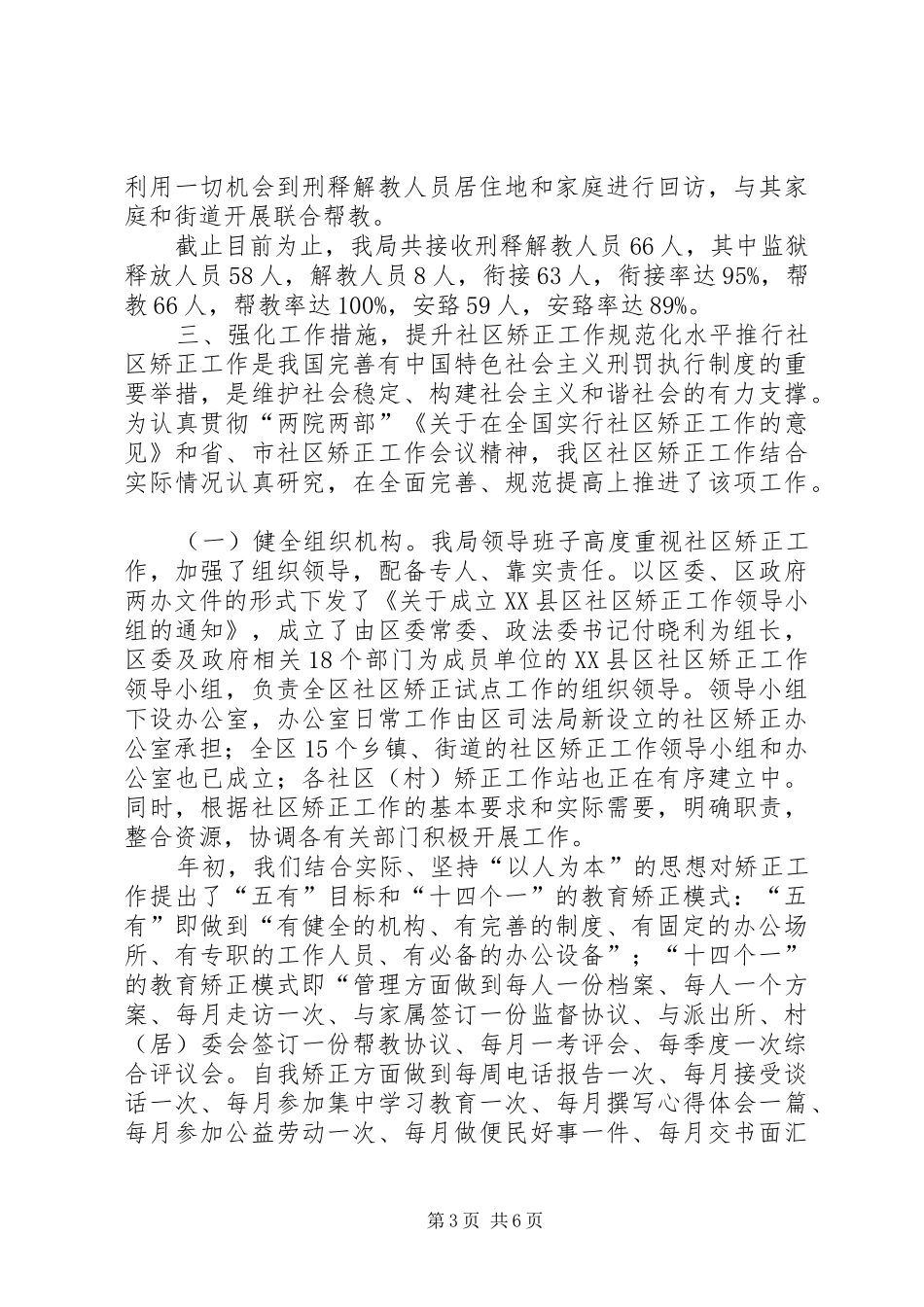 利用一切机会到刑释解教人员居住地和家庭进行回访，与其家庭和街道开展联合帮教。

截止目前为止，我局共接收刑释解教人员66人，其中监狱释放人员58人，解教人员8人，衔接63人，衔接率达95%，帮教66人，帮教率达100%，安臵59人，安臵率达89%。

三、强化工作措施，提升社区矫正工作规范化水平推行社区矫正工作是我国完善有中国特色社会主义刑罚执行制度的重要举措，是维护社会稳定、构建社会主义和谐社会的有力支撑。为认真贯彻“两院两部”《关于在全国实行社区矫正工作的意见》和省、市社区矫正工作会议精神，我区社区矫正工作结合实际情况认真研究，在全面完善、规范提高上推进了该项工作。

（一）健全组织机构。我局领导班子高度重视社区矫正工作，加强了组织领导，配备专人、靠实责任。以区委、区政府两办文件的形式下发了《关于成立XX县区社区矫正工作领导小组的通知》，成立了由区委常委、政法委书记付晓利为组长，区委及政府相关18个部门为成员单位的XX县区社区矫正工作领导小组，负责全区社区矫正试点工作的组织领导。领导小组下设办公室，办公室日常工作由区司法局新设立的社区矫正办公室承担；全区15个乡镇、街道的社区矫正工作领导小组和办公室也已成立；各社区（村）矫正工作站也正在有序建立中。同时，根据社区矫正工作的基本要求和实际需要，明确职责，整合资源，协调各有关部门积极开展工作。

年初，我们结合实际、坚持“以人为本”的思想对矫正工作提出了“五有”目标和“十四个一”的教育矫正模式：“五有”即做到“有健全的机构、有完善的制度、有固定的办公场所、有专职的工作人员、有必备的办公设备”；“十四个一”的教育矫正模式即“管理方面做到每人一份档案、每人一个方案、每月走访一次、与家属签订一份监督协议、与派出所、村（居）委会签订一份帮教协议、每月一考评会、每季度一次综合评议会。自我矫正方面做到每周电话报告一次、每月接受谈话一次、每月参加集中学习教育一次、每月撰写心得体会一篇、每月参加公益劳动一次、每月做便民好事一件、每月交书面汇

第3页 共6页